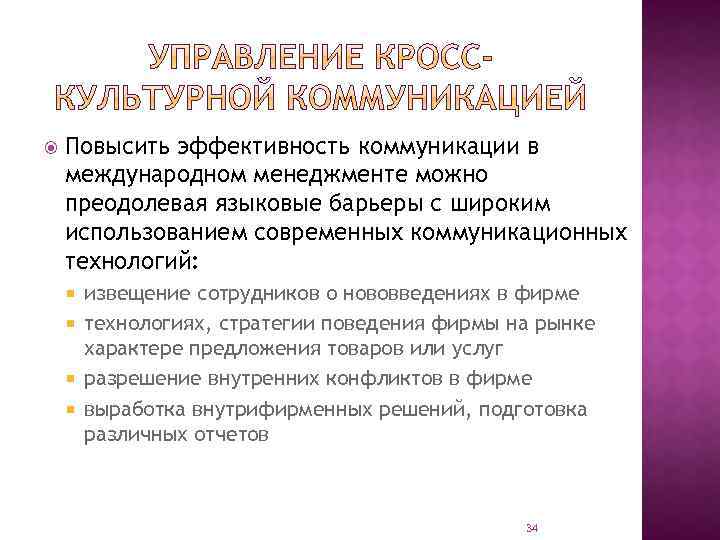 УПРАВЛЕНИЕ КРОСС-КУЛЬТУРНОЙ КОММУНИКАЦИЕЙ

Повысить эффективность коммуникации в международном менеджменте можно преодолевая языковые барьеры с широким использованием современных коммуникационных технологий:

извещение сотрудников о нововведениях в фирме

технологиях, стратегии поведения фирмы на рынке характере предложения товаров или услуг

разрешение внутренних конфликтов в фирме

выработка внутрифирменных решений, подготовка различных отчетов

34